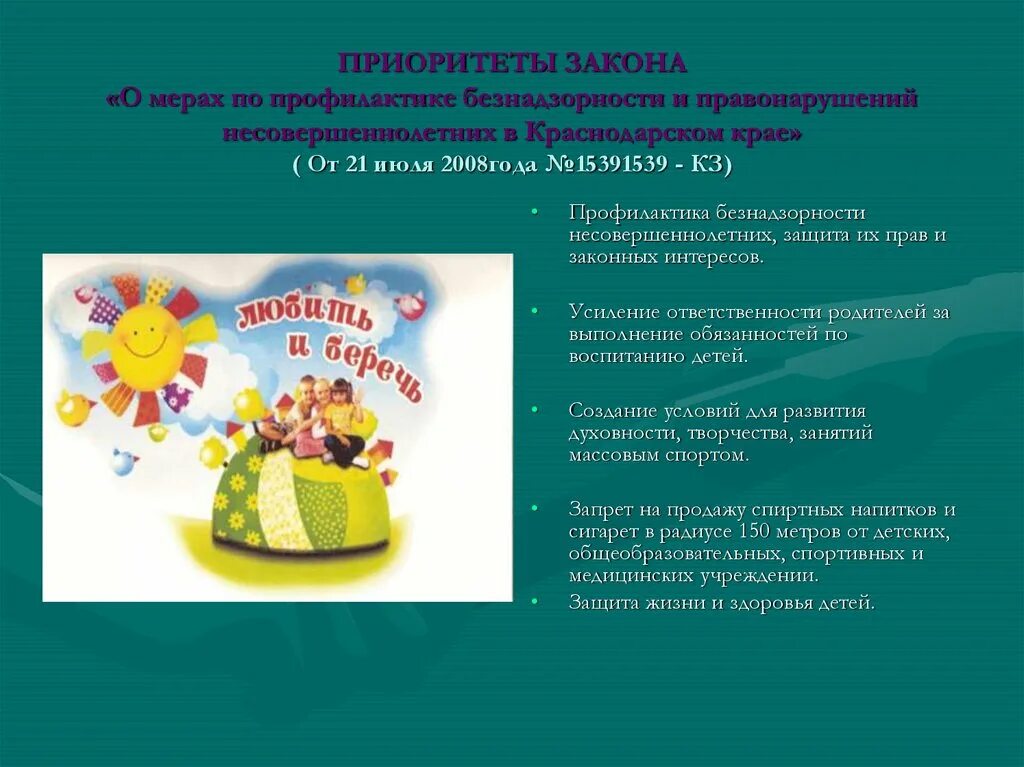 ПРИОРИТЕТЫ ЗАКОНА
«О мерах по профилактике безнадзорности и правонарушений несовершеннолетних в Краснодарском крае»
( От 21 июля 2008года №15391539 - КЗ)

любить и беречь

• Профилактика безнадзорности несовершеннолетних, защита их прав и законных интересов.

• Усиление ответственности родителей за выполнение обязанностей по воспитанию детей.

• Создание условий для развития духовности, творчества, занятий массовым спортом.

• Запрет на продажу спиртных напитков и сигарет в радиусе 150 метров от детских, общеобразовательных, спортивных и медицинских учреждении.
• Защита жизни и здоровья детей.